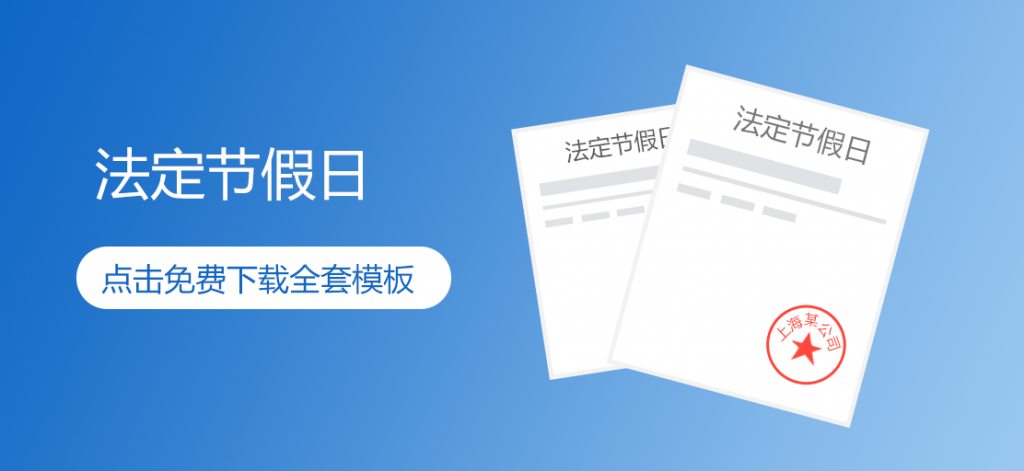 法定节假日

点击免费下载全套模板

法定节假日

法定节假日

上海某公司